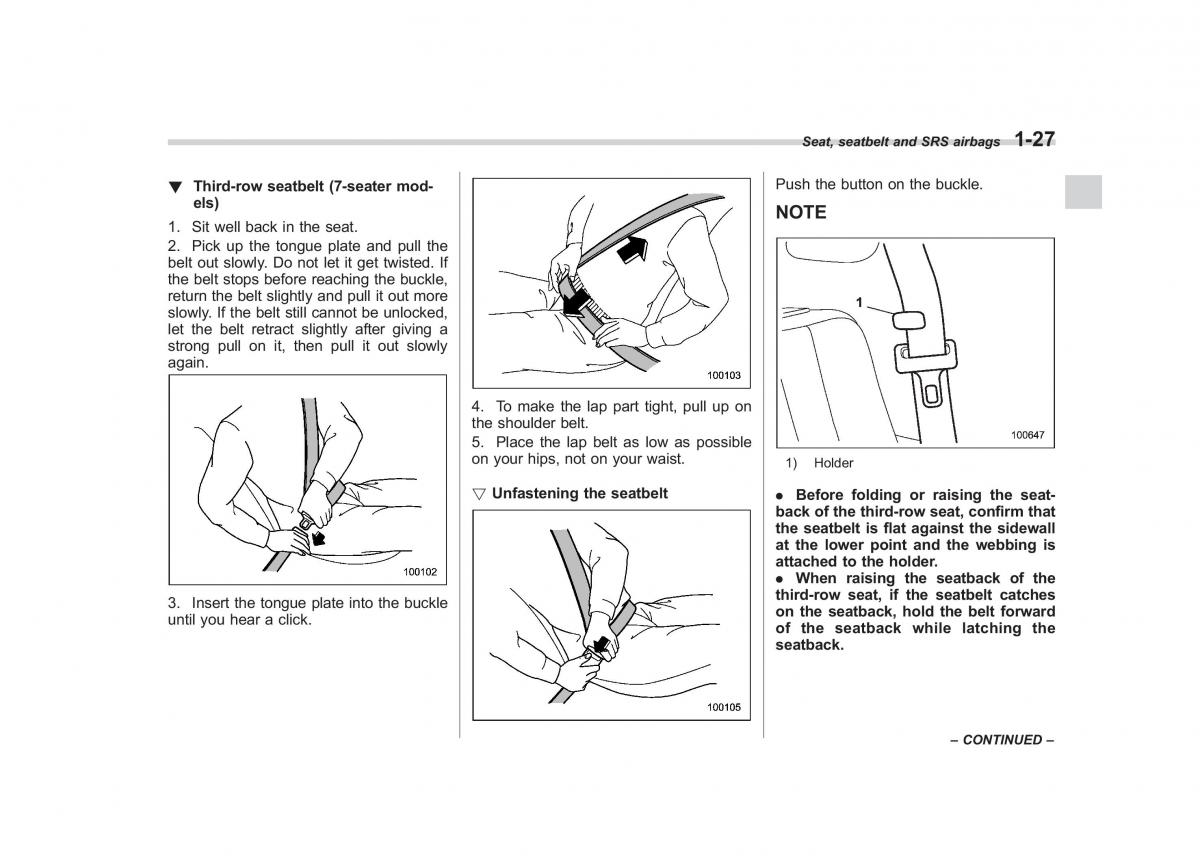 Seat, seatbelt and SRS airbags 1-27

▼ Third-row seatbelt (7-seater models)

1. Sit well back in the seat.

2. Pick up the tongue plate and pull the belt out slowly. Do not let it get twisted. If the belt stops before reaching the buckle, return the belt slightly and pull it out more slowly. If the belt still cannot be unlocked, let the belt retract slightly after giving a strong pull on it, then pull it out slowly again.

100102

3. Insert the tongue plate into the buckle until you hear a click.

100103

4. To make the lap part tight, pull up on the shoulder belt.

5. Place the lap belt as low as possible on your hips, not on your waist.

▽ Unfastening the seatbelt

100105

Push the button on the buckle.

NOTE

1

100647

1) Holder

● Before folding or raising the seatback of the third-row seat, confirm that the seatbelt is flat against the sidewall at the lower point and the webbing is attached to the holder.

● When raising the seatback of the third-row seat, if the seatbelt catches on the seatback, hold the belt forward of the seatback while latching the seatback.

– CONTINUED –